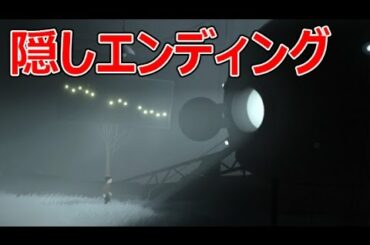 隠しエンディング